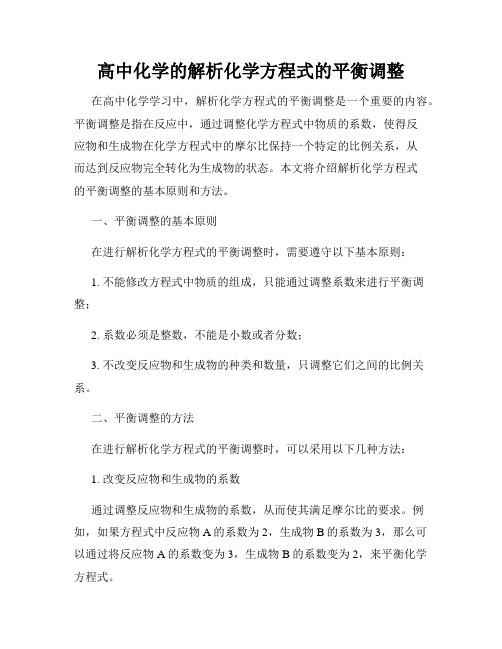 高中化学的解析化学方程式的平衡调整

在高中化学学习中，解析化学方程式的平衡调整是一个重要的内容。平衡调整是指在反应中，通过调整化学方程式中物质的系数，使得反应物和生成物在化学方程式中的摩尔比保持一个特定的比例关系，从而达到反应物完全转化为生成物的状态。本文将介绍解析化学方程式的平衡调整的基本原则和方法。

一、平衡调整的基本原则

在进行解析化学方程式的平衡调整时，需要遵守以下基本原则：

1. 不能修改方程式中物质的组成，只能通过调整系数来进行平衡调整；

2. 系数必须是整数，不能是小数或者分数；

3. 不改变反应物和生成物的种类和数量，只调整它们之间的比例关系。

二、平衡调整的方法

在进行解析化学方程式的平衡调整时，可以采用以下几种方法：

1. 改变反应物和生成物的系数

通过调整反应物和生成物的系数，从而使其满足摩尔比的要求。例如，如果方程式中反应物 A 的系数为 2，生成物 B 的系数为 3，那么可以通过将反应物 A 的系数变为 3，生成物 B 的系数变为 2，来平衡化学方程式。